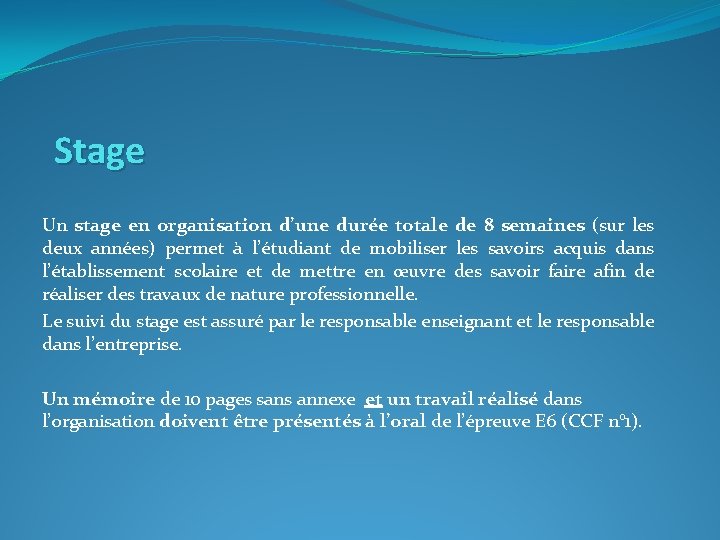 Stage

Un stage en organisation d'une durée totale de 8 semaines (sur les deux années) permet à l'étudiant de mobiliser les savoirs acquis dans l'établissement scolaire et de mettre en œuvre des savoir faire afin de réaliser des travaux de nature professionnelle.

Le suivi du stage est assuré par le responsable enseignant et le responsable dans l'entreprise.

Un mémoire de 10 pages sans annexe et un travail réalisé dans l'organisation doivent être présentés à l'oral de l'épreuve E6 (CCF n°1).